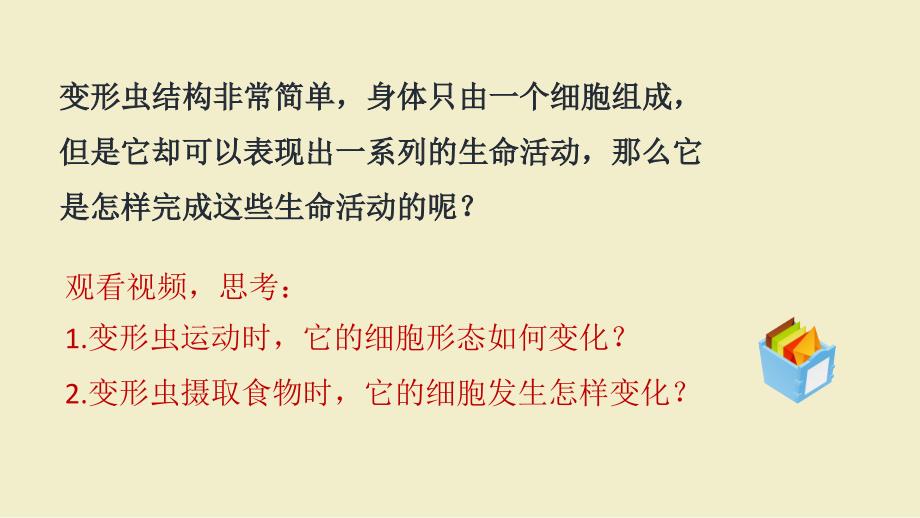 变形虫结构非常简单，身体只由一个细胞组成，但是它却可以表现出一系列的生命活动，那么它是怎样完成这些生命活动的呢？

观看视频，思考：

1.变形虫运动时，它的细胞形态如何变化？

2.变形虫摄取食物时，它的细胞发生怎样变化？